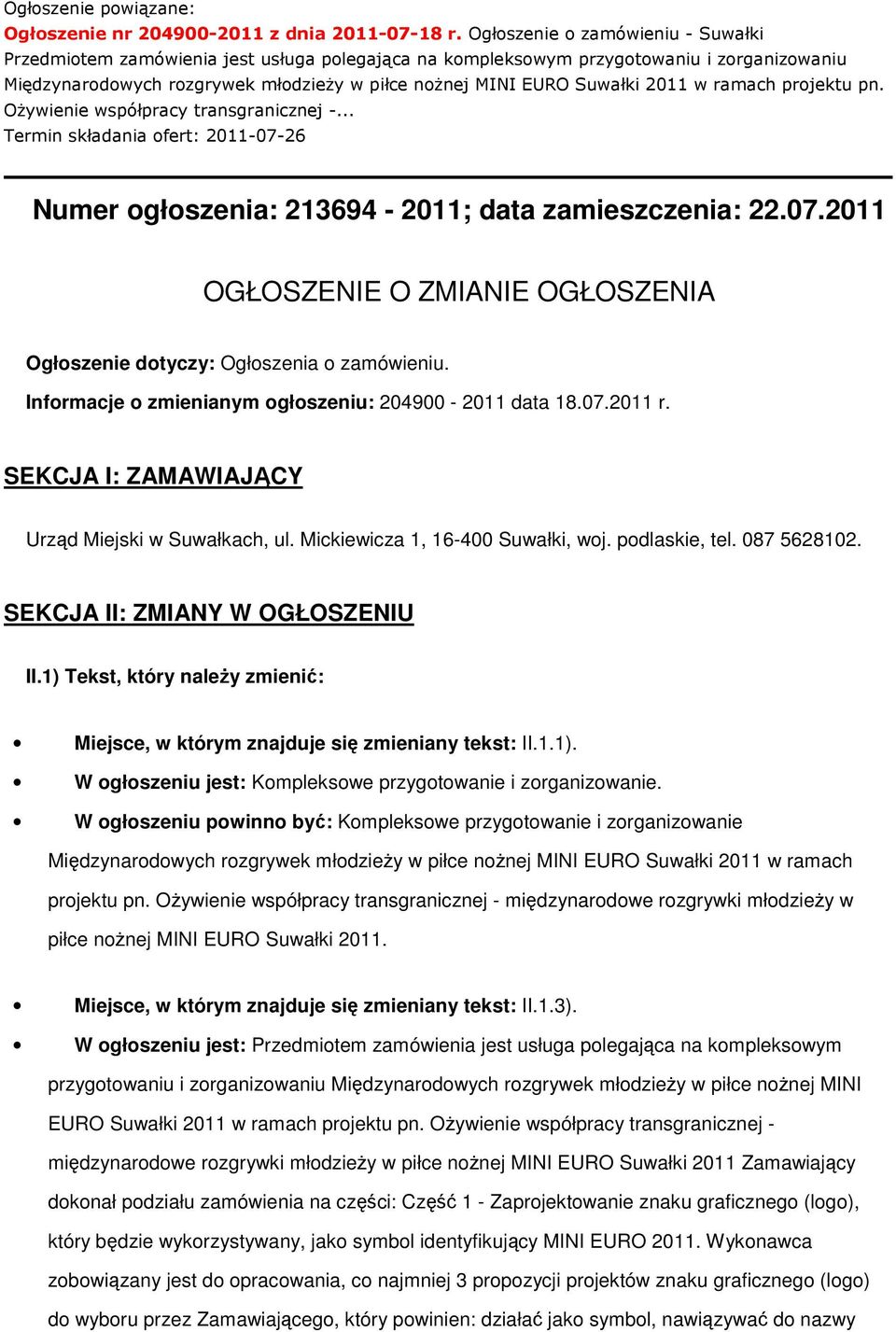 Ogłoszenie powiązane:
Ogłoszenie nr 204900-2011 z dnia 2011-07-18 r. Ogłoszenie o zamówieniu - Suwałki
Przedmiotem zamówienia jest usługa polegająca na kompleksowym przygotowaniu i zorganizowaniu Międzynarodowych rozgrywek młodzieży w piłce nożnej MINI EURO Suwałki 2011 w ramach projektu pn. Ożywienie współpracy transgranicznej -...
Termin składania ofert: 2011-07-26

Numer ogłoszenia: 213694 - 2011; data zamieszczenia: 22.07.2011

OGŁOSZENIE O ZMIANIE OGŁOSZENIA

Ogłoszenie dotyczy: Ogłoszenia o zamówieniu.

Informacje o zmienianym ogłoszeniu: 204900 - 2011 data 18.07.2011 r.

SEKCJA I: ZAMAWIAJĄCY

Urząd Miejski w Suwałkach, ul. Mickiewicza 1, 16-400 Suwałki, woj. podlaskie, tel. 087 5628102.

SEKCJA II: ZMIANY W OGŁOSZENIU

II.1) Tekst, który należy zmienić:

• Miejsce, w którym znajduje się zmieniany tekst: II.1.1).
• W ogłoszeniu jest: Kompleksowe przygotowanie i zorganizowanie.
• W ogłoszeniu powinno być: Kompleksowe przygotowanie i zorganizowanie Międzynarodowych rozgrywek młodzieży w piłce nożnej MINI EURO Suwałki 2011 w ramach projektu pn. Ożywienie współpracy transgranicznej - międzynarodowe rozgrywki młodzieży w piłce nożnej MINI EURO Suwałki 2011.

• Miejsce, w którym znajduje się zmieniany tekst: II.1.3).
• W ogłoszeniu jest: Przedmiotem zamówienia jest usługa polegająca na kompleksowym przygotowaniu i zorganizowaniu Międzynarodowych rozgrywek młodzieży w piłce nożnej MINI EURO Suwałki 2011 w ramach projektu pn. Ożywienie współpracy transgranicznej - międzynarodowe rozgrywki młodzieży w piłce nożnej MINI EURO Suwałki 2011 Zamawiający dokonał podziału zamówienia na części: Część 1 - Zaprojektowanie znaku graficznego (logo), który będzie wykorzystywany, jako symbol identyfikujący MINI EURO 2011. Wykonawca zobowiązany jest do opracowania, co najmniej 3 propozycji projektów znaku graficznego (logo) do wyboru przez Zamawiającego, który powinien: działać jako symbol, nawiązywać do nazwy